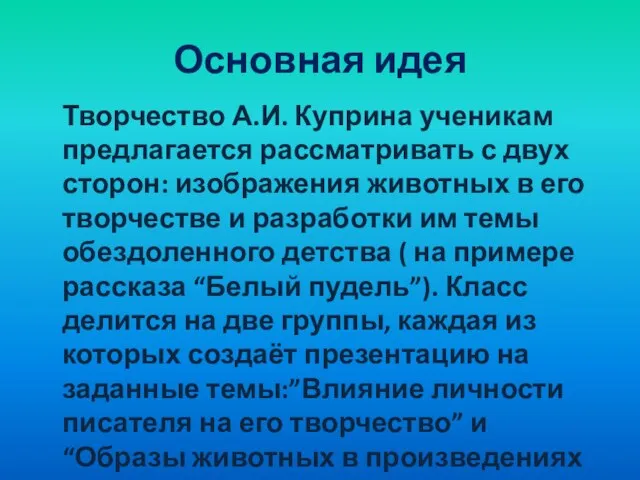 Основная идея

Творчество А.И. Куприна ученикам предлагается рассматривать с двух сторон: изображения животных в его творчестве и разработки им темы обездоленного детства ( на примере рассказа “Белый пудель”). Класс делится на две группы, каждая из которых создаёт презентацию на заданные темы:”Влияние личности писателя на его творчество” и “Образы животных в произведениях